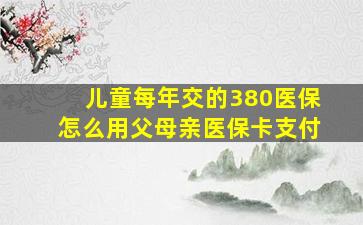 儿童每年交的380医保
怎么用父母亲医保卡支付